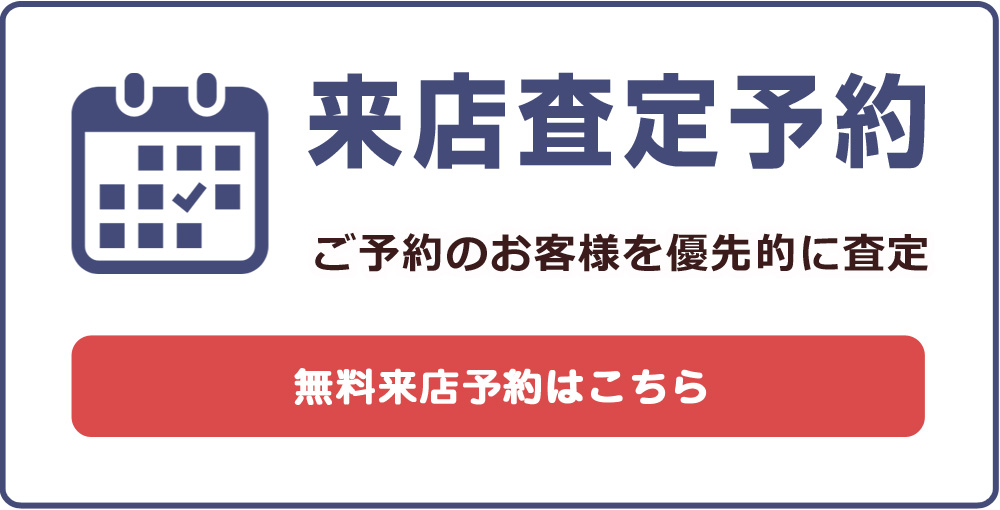 来店査定予約

ご予約のお客様を優先的に査定

無料来店予約はこちら